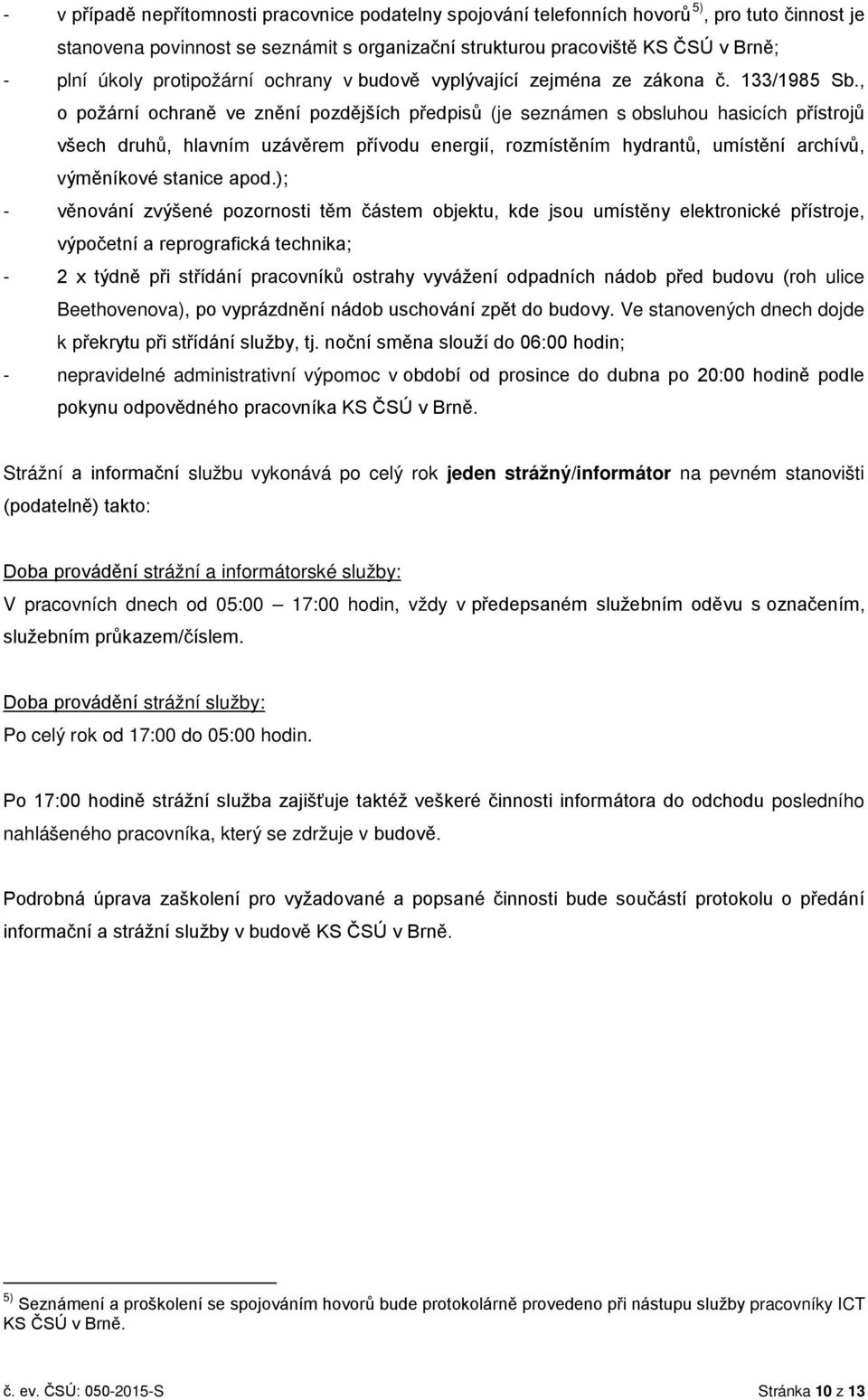 - v případě nepřítomnosti pracovnice podatelny spojování telefonních hovorů $^{5)}$, pro tuto činnost je stanovena povinnost se seznámit s organizační strukturou pracoviště KS ČSÚ v Brně;
- plní úkoly protipožární ochrany v budově vyplývající zejména ze zákona č. 133/1985 Sb., o požární ochraně ve znění pozdějších předpisů (je seznámen s obsluhou hasicích přístrojů všech druhů, hlavním uzávěrem přívodu energií, rozmístěním hydrantů, umístění archívů, výměníkové stanice apod.);
- věnování zvýšené pozornosti těm částem objektu, kde jsou umístěny elektronické přístroje, výpočetní a reprografická technika;
- 2 x týdně při střídání pracovníků ostrahy vyvážení odpadních nádob před budovu (roh ulice Beethovenova), po vyprázdnění nádob uschování zpět do budovy. Ve stanovených dnech dojde k překrytu při střídání služby, tj. noční směna slouží do 06:00 hodin;
- nepravidelné administrativní výpomoc v období od prosince do dubna po 20:00 hodině podle pokynu odpovědného pracovníka KS ČSÚ v Brně.

Strážní a informační službu vykonává po celý rok jeden strážný/informátor na pevném stanovišti (podatelně) takto:

Doba provádění strážní a informátorské služby:
V pracovních dnech od 05:00 – 17:00 hodin, vždy v předepsaném služebním oděvu s označením, služebním průkazem/číslem.

Doba provádění strážní služby:
Po celý rok od 17:00 do 05:00 hodin.

Po 17:00 hodině strážní služba zajišťuje taktéž veškeré činnosti informátora do odchodu posledního nahlášeného pracovníka, který se zdržuje v budově.

Podrobná úprava zaškolení pro vyžadované a popsané činnosti bude součástí protokolu o předání informační a strážní služby v budově KS ČSÚ v Brně.

$^{5)}$ Seznámení a proškolení se spojováním hovorů bude protokolárně provedeno při nástupu služby pracovníky ICT KS ČSÚ v Brně.

č. ev. ČSÚ: 050-2015-S
Stránka 10 z 13